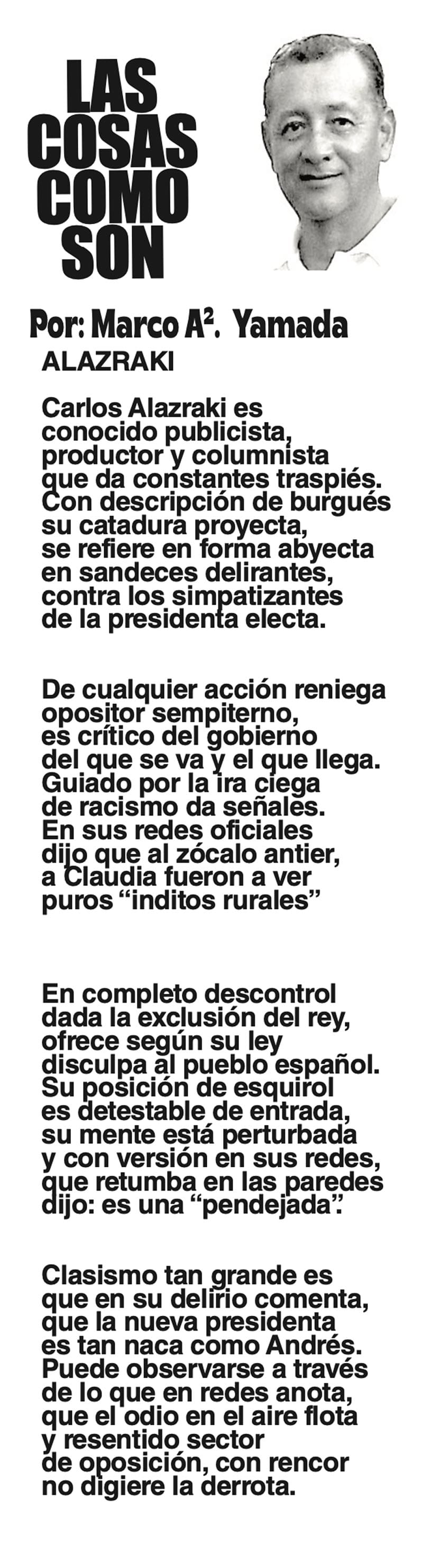 LAS COSAS COMO SON

Por: Marco A². Yamada

ALAZRAKI

Carlos Alazraki es
conocido publicista,
productor y columnista
que da constantes traspiés.
Con descripción de burgués
su catadura proyecta,
se refiere en forma abyecta
en sandeces delirantes,
contra los simpatizantes
de la presidenta electa.

De cualquier acción reniega
opositor sempiterno,
es crítico del gobierno
del que se va y el que llega.
Guiado por la ira ciega
de racismo da señales.
En sus redes oficiales
dijo que al zócalo antier,
a Claudia fueron a ver
puros “inditos rurales”

En completo descontrol
dada la exclusión del rey,
ofrece según su ley
disculpa al pueblo español.
Su posición de esquirol
es detestable de entrada,
su mente está perturbada
y con versión en sus redes,
que retumba en las paredes
dijo: es una “pendejada”.

Clasismo tan grande es
que en su delirio comenta,
que la nueva presidenta
es tan naca como Andrés.
Puede observarse a través
de lo que en redes anota,
que el odio en el aire flota
y resentido sector
de oposición, con rencor
no digiere la derrota.